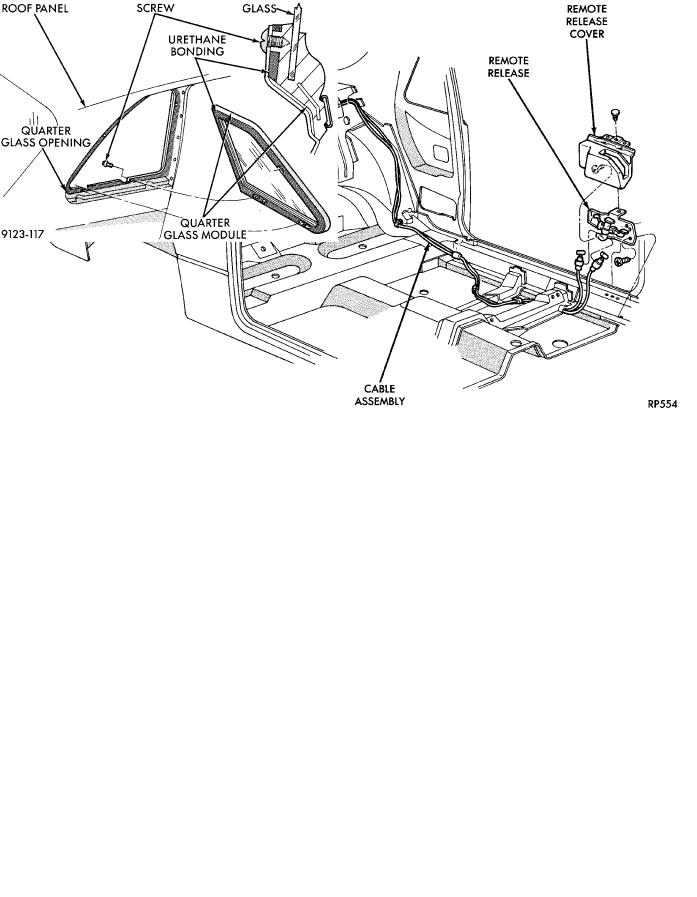 ROOF PANEL
SCREW
GLASS
URETHANE BONDING
QUARTER GLASS OPENING
QUARTER GLASS MODULE
9123-117

REMOTE RELEASE COVER
REMOTE RELEASE
CABLE ASSEMBLY
RP554